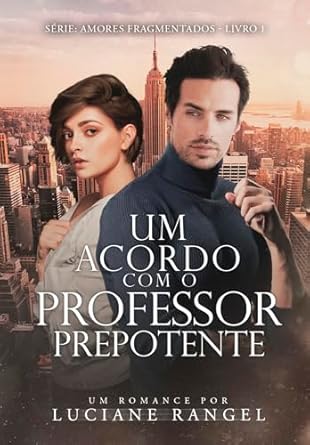 SÉRIE: AMORES FRAGMENTADOS - LIVRO 1

UM ACORDO COM O PROFESSOR PREPOTENTE

UM ROMANCE POR
LUCIANE RANGEL